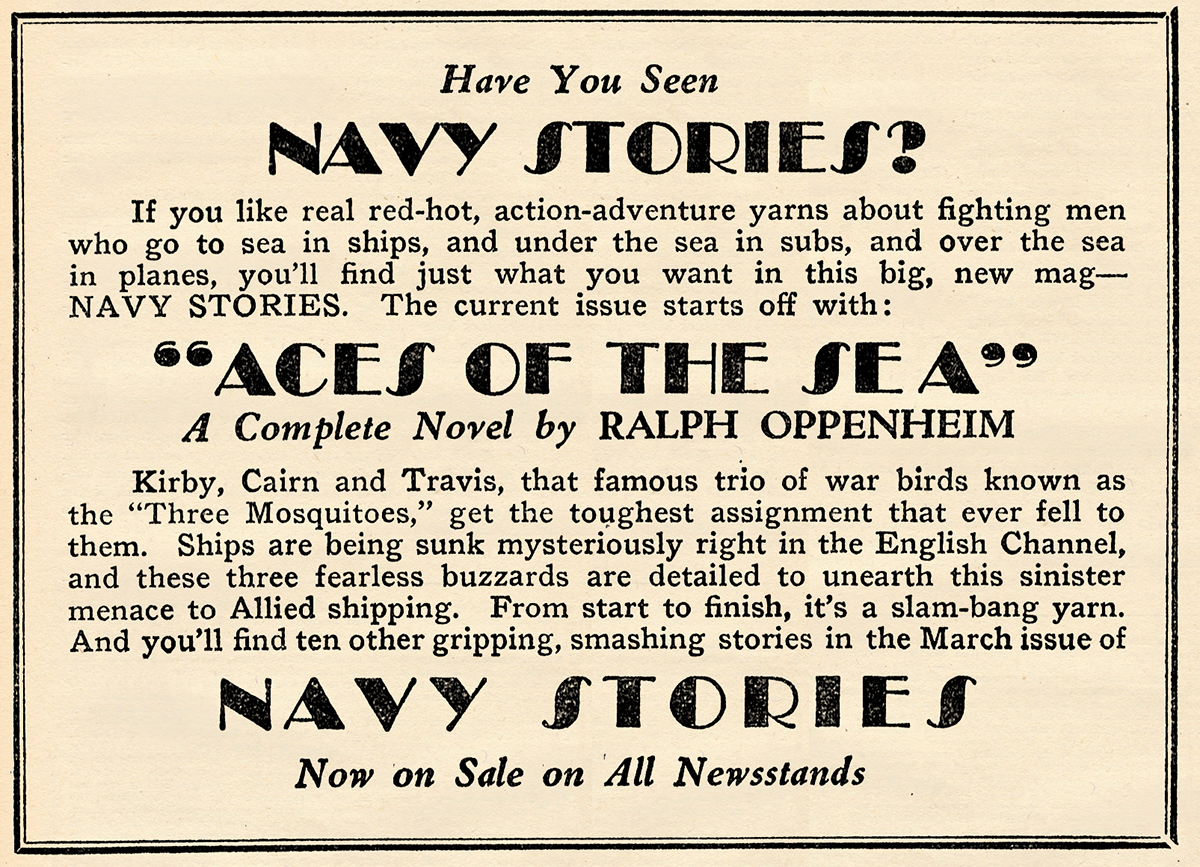 Have You Seen

NAVY STORIES?

If you like real red-hot, action-adventure yarns about fighting men who go to sea in ships, and under the sea in subs, and over the sea in planes, you'll find just what you want in this big, new mag—NAVY STORIES. The current issue starts off with:

"ACES OF THE SEA"

A Complete Novel by RALPH OPPENHEIM

Kirby, Cairn and Travis, that famous trio of war birds known as the "Three Mosquitoes," get the toughest assignment that ever fell to them. Ships are being sunk mysteriously right in the English Channel, and these three fearless buzzards are detailed to unearth this sinister menace to Allied shipping. From start to finish, it's a slam-bang yarn. And you'll find ten other gripping, smashing stories in the March issue of

NAVY STORIES

Now on Sale on All Newsstands